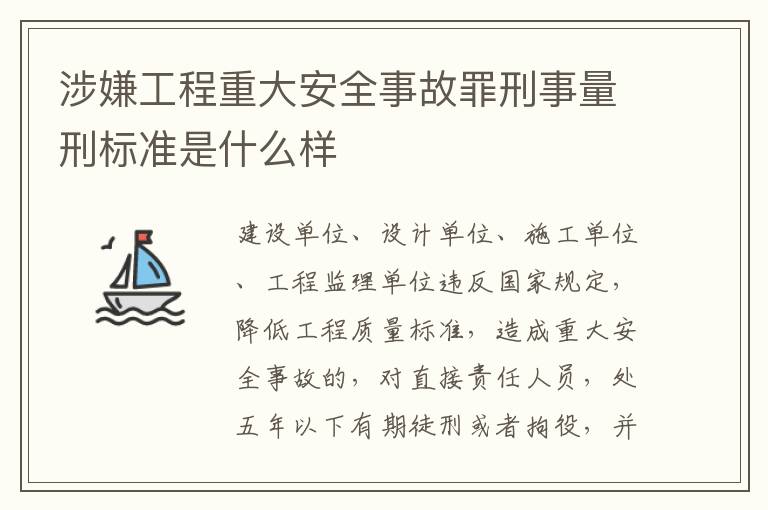 涉嫌工程重大安全事故罪刑事量刑标准是什么样

建设单位、设计单位、施工单位、工程监理单位违反国家规定，降低工程质量标准，造成重大安全事故的，对直接责任人员，处五年以下有期徒刑或者拘役，并